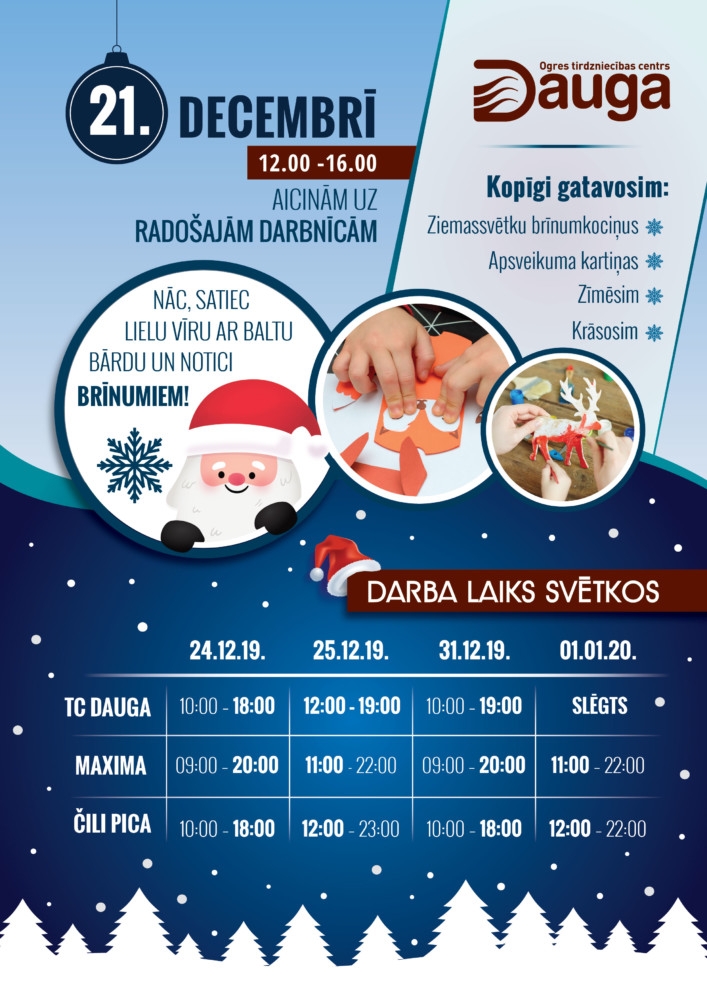 21. DECEMBRĪ

12.00 -16.00

AICINĀM UZ RADOŠAJĀM DARBNĪCĀM

Ogres tirdzniecības centrs
Dauga

Kopīgi gatavosim:
Ziemassvētku brīnumkociņus
Apsveikuma kartiņas
Zīmēsim
Krāsosim

NĀC, SATIEC LIELU VĪRU AR BALTU BĀRDU UN NOTICI BRĪNUMIEM!

DARBA LAIKS SVĒTKOS

| | 24.12.19. | 25.12.19. | 31.12.19. | 01.01.20. |
|---|---|---|---|---|
| TC DAUGA | 10:00 - 18:00 | 12:00 - 19:00 | 10:00 - 19:00 | SLĒGTS |
| MAXIMA | 09:00 - 20:00 | 11:00 - 22:00 | 09:00 - 20:00 | 11:00 - 22:00 |
| ČILI PICA | 10:00 - 18:00 | 12:00 - 23:00 | 10:00 - 18:00 | 12:00 - 22:00 |